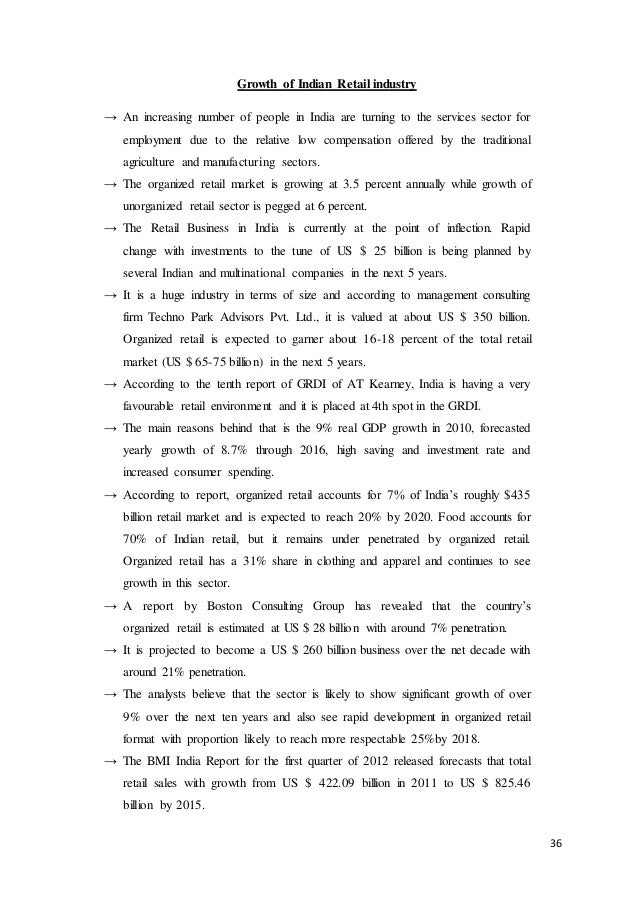 Growth of Indian Retail industry

→ An increasing number of people in India are turning to the services sector for employment due to the relative low compensation offered by the traditional agriculture and manufacturing sectors.

→ The organized retail market is growing at 3.5 percent annually while growth of unorganized retail sector is pegged at 6 percent.

→ The Retail Business in India is currently at the point of inflection. Rapid change with investments to the tune of US $ 25 billion is being planned by several Indian and multinational companies in the next 5 years.

→ It is a huge industry in terms of size and according to management consulting firm Techno Park Advisors Pvt. Ltd., it is valued at about US $ 350 billion. Organized retail is expected to garner about 16-18 percent of the total retail market (US $ 65-75 billion) in the next 5 years.

→ According to the tenth report of GRDI of AT Kearney, India is having a very favourable retail environment and it is placed at 4th spot in the GRDI.

→ The main reasons behind that is the 9% real GDP growth in 2010, forecasted yearly growth of 8.7% through 2016, high saving and investment rate and increased consumer spending.

→ According to report, organized retail accounts for 7% of India's roughly $435 billion retail market and is expected to reach 20% by 2020. Food accounts for 70% of Indian retail, but it remains under penetrated by organized retail. Organized retail has a 31% share in clothing and apparel and continues to see growth in this sector.

→ A report by Boston Consulting Group has revealed that the country's organized retail is estimated at US $ 28 billion with around 7% penetration.

→ It is projected to become a US $ 260 billion business over the net decade with around 21% penetration.

→ The analysts believe that the sector is likely to show significant growth of over 9% over the next ten years and also see rapid development in organized retail format with proportion likely to reach more respectable 25%by 2018.

→ The BMI India Report for the first quarter of 2012 released forecasts that total retail sales with growth from US $ 422.09 billion in 2011 to US $ 825.46 billion by 2015.

36